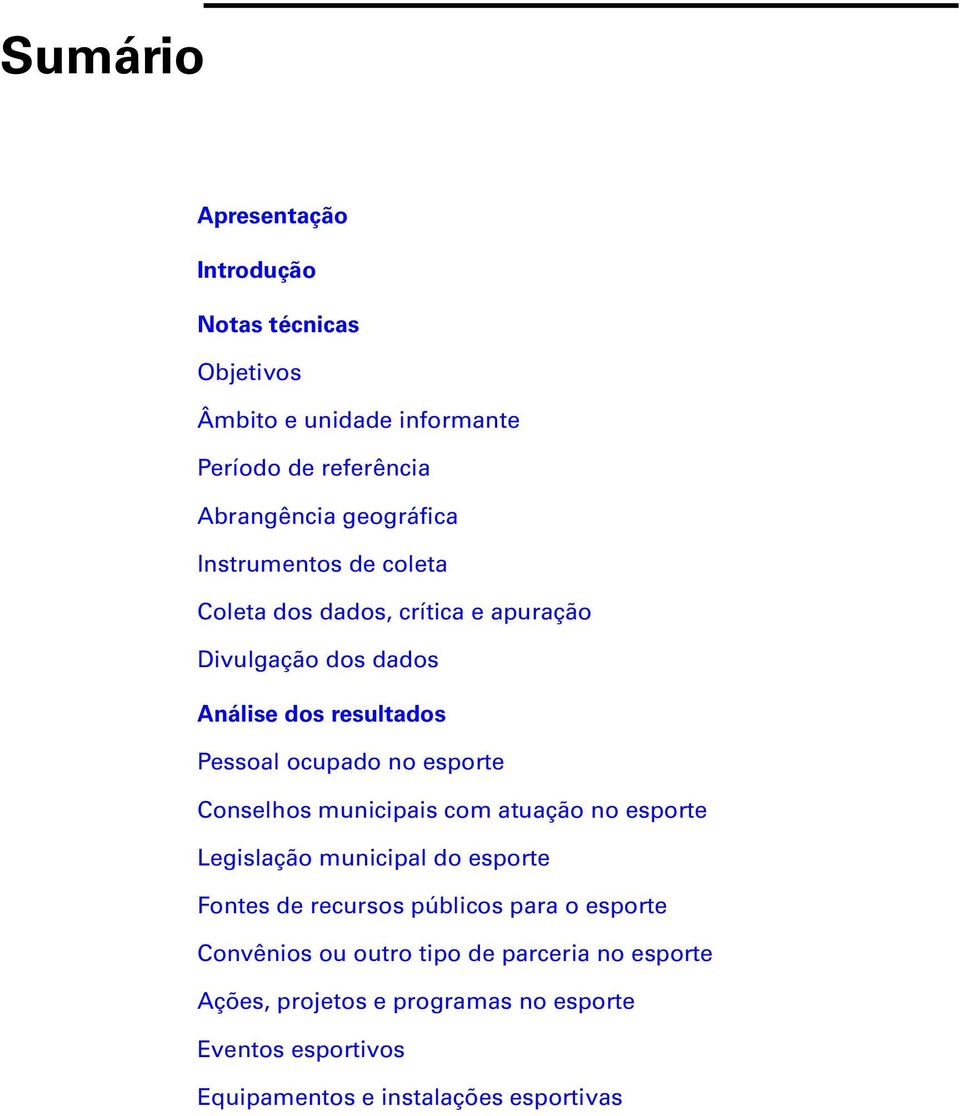 Sumário

Apresentação

Introdução

Notas técnicas

Objetivos

Âmbito e unidade informante

Período de referência

Abrangência geográfica

Instrumentos de coleta

Coleta dos dados, crítica e apuração

Divulgação dos dados

Análise dos resultados

Pessoal ocupado no esporte

Conselhos municipais com atuação no esporte

Legislação municipal do esporte

Fontes de recursos públicos para o esporte

Convênios ou outro tipo de parceria no esporte

Ações, projetos e programas no esporte

Eventos esportivos

Equipamentos e instalações esportivas